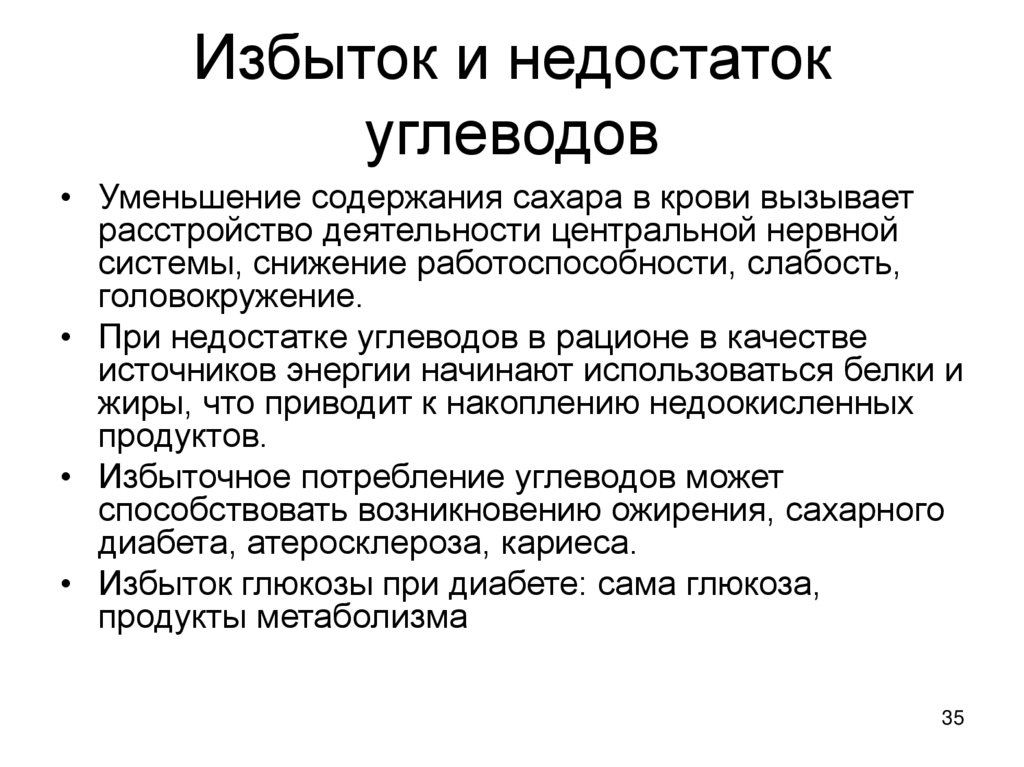 Избыток и недостаток углеводов

• Уменьшение содержания сахара в крови вызывает расстройство деятельности центральной нервной системы, снижение работоспособности, слабость, головокружение.
• При недостатке углеводов в рационе в качестве источников энергии начинают использоваться белки и жиры, что приводит к накоплению недоокисленных продуктов.
• Избыточное потребление углеводов может способствовать возникновению ожирения, сахарного диабета, атеросклероза, кариеса.
• Избыток глюкозы при диабете: сама глюкоза, продукты метаболизма

35